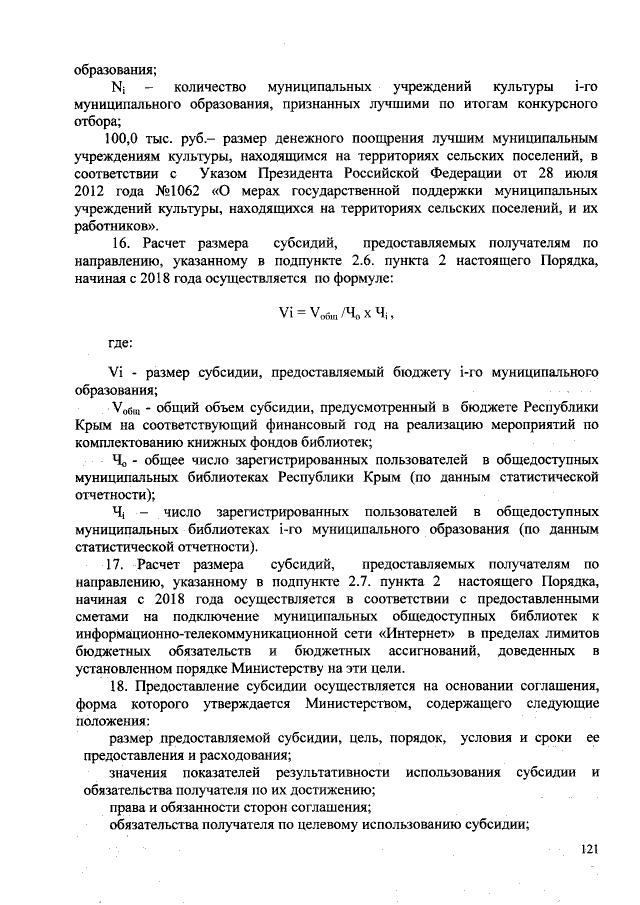 образования;

$N_i$ – количество муниципальных учреждений культуры i-го муниципального образования, признанных лучшими по итогам конкурсного отбора;

100,0 тыс. руб.– размер денежного поощрения лучшим муниципальным учреждениям культуры, находящимся на территориях сельских поселений, в соответствии с Указом Президента Российской Федерации от 28 июля 2012 года №1062 «О мерах государственной поддержки муниципальных учреждений культуры, находящихся на территориях сельских поселений, и их работников».

16. Расчет размера субсидий, предоставляемых получателям по направлению, указанному в подпункте 2.6. пункта 2 настоящего Порядка, начиная с 2018 года осуществляется по формуле:

$Vi = V_{общ} / Ч_о \times Ч_i$,

где:

Vi - размер субсидии, предоставляемый бюджету i-го муниципального образования;

$V_{общ}$ - общий объем субсидии, предусмотренный в бюджете Республики Крым на соответствующий финансовый год на реализацию мероприятий по комплектованию книжных фондов библиотек;

$Ч_о$ - общее число зарегистрированных пользователей в общедоступных муниципальных библиотеках Республики Крым (по данным статистической отчетности);

$Ч_i$ – число зарегистрированных пользователей в общедоступных муниципальных библиотеках i-го муниципального образования (по данным статистической отчетности).

17. Расчет размера субсидий, предоставляемых получателям по направлению, указанному в подпункте 2.7. пункта 2 настоящего Порядка, начиная с 2018 года осуществляется в соответствии с предоставленными сметами на подключение муниципальных общедоступных библиотек к информационно-телекоммуникационной сети «Интернет» в пределах лимитов бюджетных обязательств и бюджетных ассигнований, доведенных в установленном порядке Министерству на эти цели.

18. Предоставление субсидии осуществляется на основании соглашения, форма которого утверждается Министерством, содержащего следующие положения:

размер предоставляемой субсидии, цель, порядок, условия и сроки ее предоставления и расходования;

значения показателей результативности использования субсидии и обязательства получателя по их достижению;

права и обязанности сторон соглашения;

обязательства получателя по целевому использованию субсидии;

121